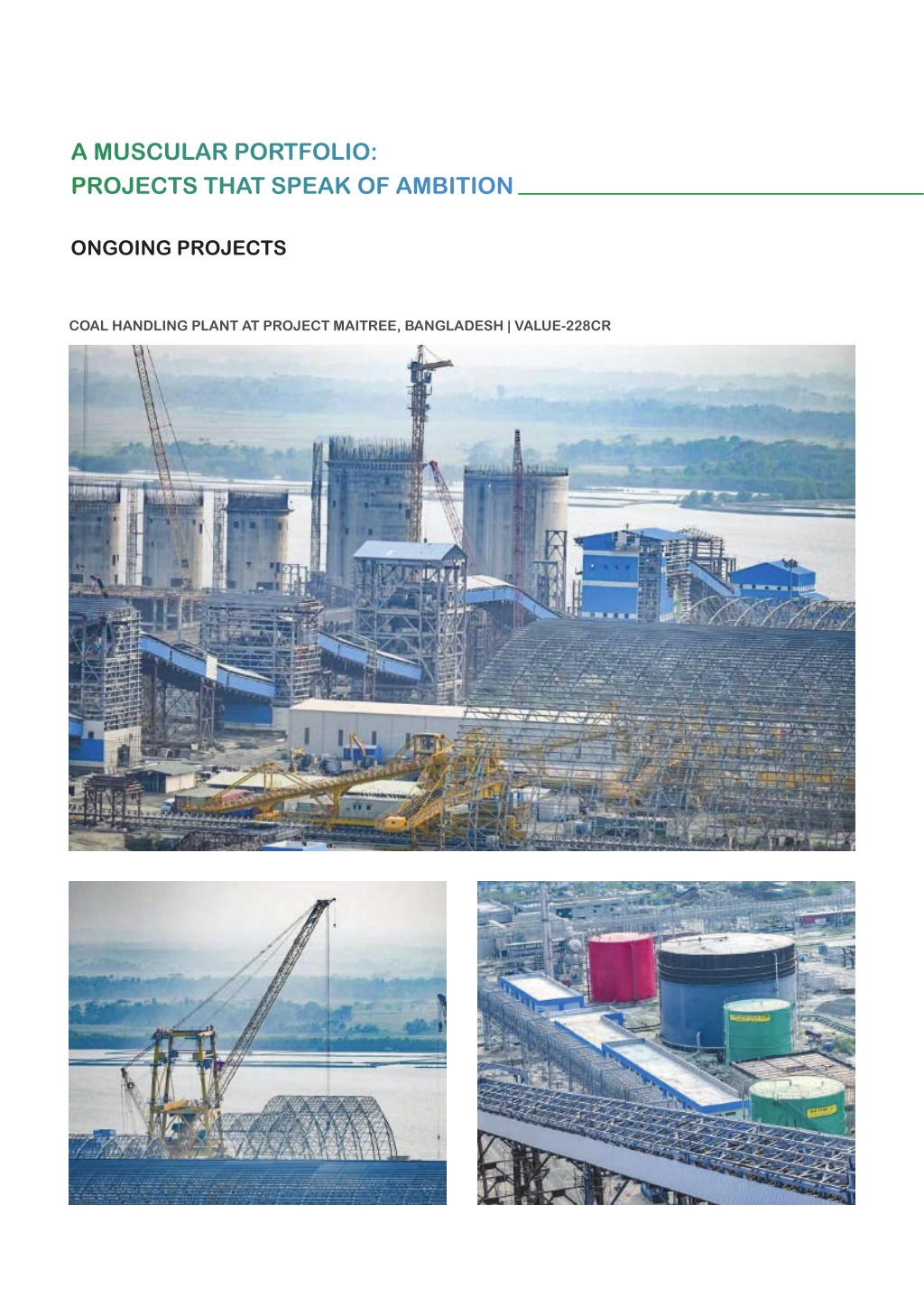 A MUSCULAR PORTFOLIO:
PROJECTS THAT SPEAK OF AMBITION

ONGOING PROJECTS

COAL HANDLING PLANT AT PROJECT MAITREE, BANGLADESH | VALUE-228CR